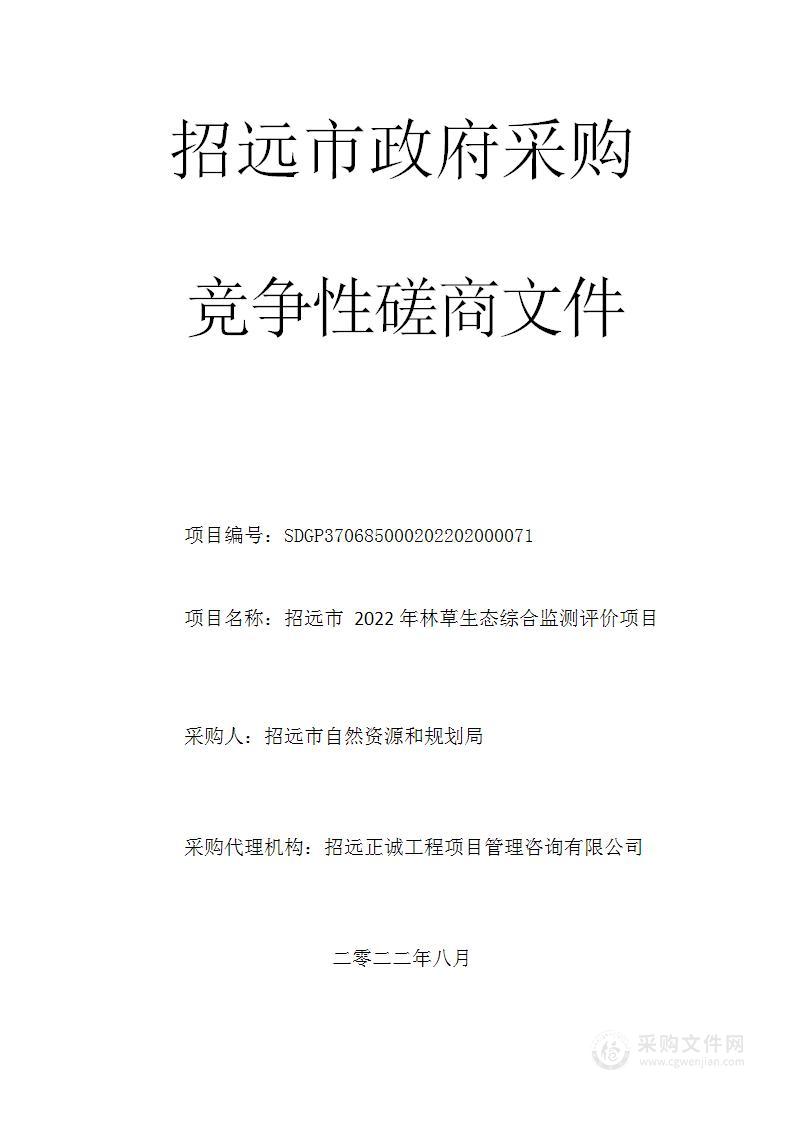 招远市政府采购

竞争性磋商文件

项目编号：SDGP370685000202202000071

项目名称：招远市 2022 年林草生态综合监测评价项目

采购人：招远市自然资源和规划局

采购代理机构：招远正诚工程项目管理咨询有限公司

二零二二年八月

采购文件网
www.cgwenjian.com